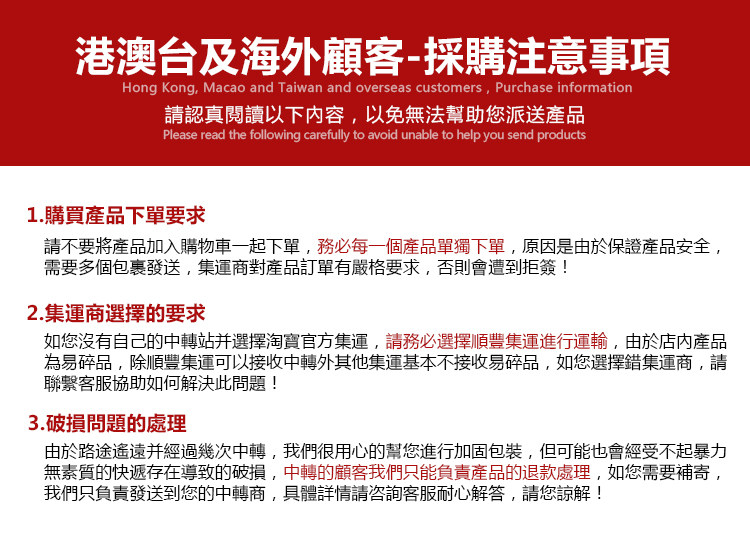 港澳台及海外顧客-採購注意事項
Hong Kong, Macao and Taiwan and overseas customers , Purchase information
請認真閱讀以下內容，以免無法幫助您派送產品
Please read the following carefully to avoid unable to help you send products

1.購買產品下單要求
請不要將產品加入購物車一起下單，務必每一個產品單獨下單，原因是由於保證產品安全，需要多個包裹發送，集運商對產品訂單有嚴格要求，否則會遭到拒簽！

2.集運商選擇的要求
如您沒有自己的中轉站并選擇淘寶官方集運，請務必選擇順豐集運進行運輸，由於店內產品為易碎品，除順豐集運可以接收中轉外其他集運基本不接收易碎品，如您選擇錯集運商，請聯繫客服協助如何解決此問題！

3.破損問題的處理
由於路途遙遠并經過幾次中轉，我們很用心的幫您進行加固包裝，但可能也會經受不起暴力無素質的快遞存在導致的破損，中轉的顧客我們只能負責產品的退款處理，如您需要補寄，我們只負責發送到您的中轉商，具體詳情請咨詢客服耐心解答，請您諒解！